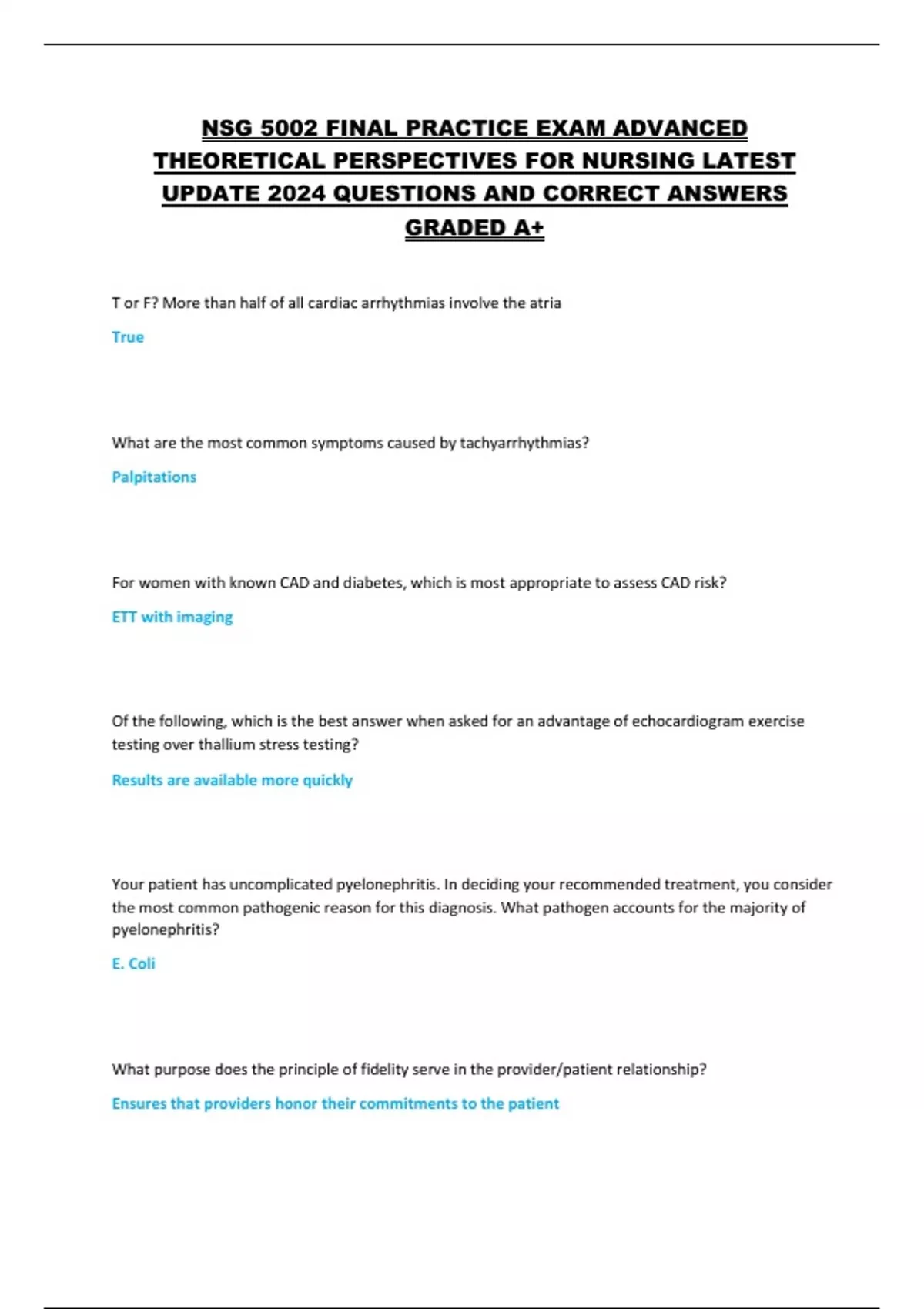 NSG 5002 FINAL PRACTICE EXAM ADVANCED THEORETICAL PERSPECTIVES FOR NURSING LATEST UPDATE 2024 QUESTIONS AND CORRECT ANSWERS GRADED A+

T or F? More than half of all cardiac arrhythmias involve the atria

True

What are the most common symptoms caused by tachyarrhythmias?

Palpitations

For women with known CAD and diabetes, which is most appropriate to assess CAD risk?

ETT with imaging

Of the following, which is the best answer when asked for an advantage of echocardiogram exercise testing over thallium stress testing?

Results are available more quickly

Your patient has uncomplicated pyelonephritis. In deciding your recommended treatment, you consider the most common pathogenic reason for this diagnosis. What pathogen accounts for the majority of pyelonephritis?

E. Coli

What purpose does the principle of fidelity serve in the provider/patient relationship?

Ensures that providers honor their commitments to the patient